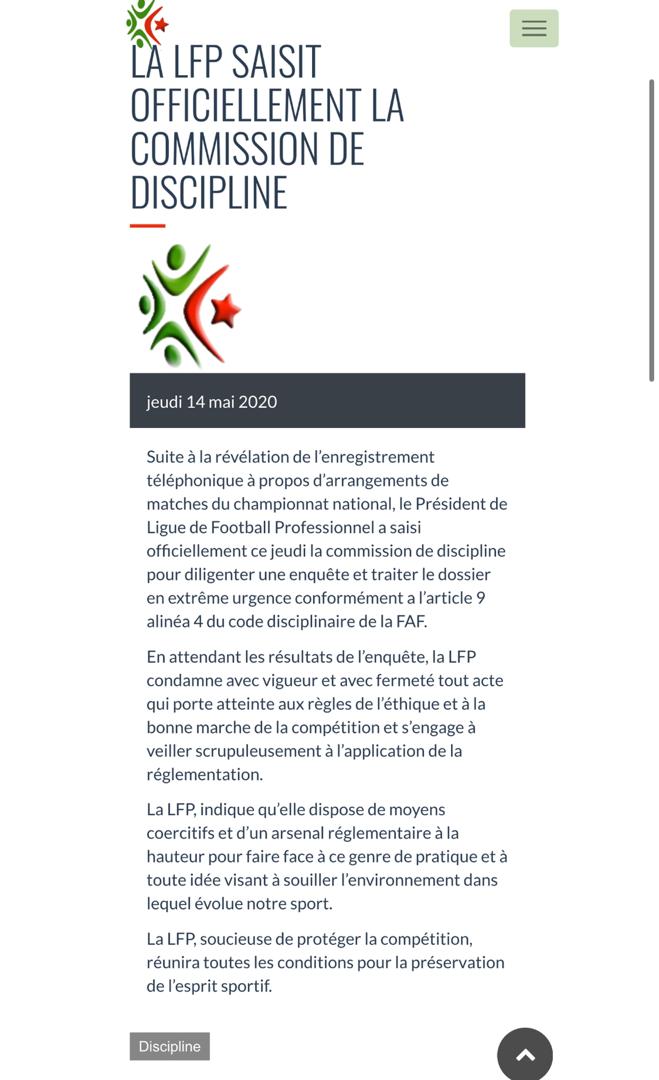 LA LFP SAISIT OFFICIELLEMENT LA COMMISSION DE DISCIPLINE

jeudi 14 mai 2020

Suite à la révélation de l'enregistrement téléphonique à propos d'arrangements de matches du championnat national, le Président de Ligue de Football Professionnel a saisi officiellement ce jeudi la commission de discipline pour diligenter une enquête et traiter le dossier en extrême urgence conformément a l'article 9 alinéa 4 du code disciplinaire de la FAF.

En attendant les résultats de l'enquête, la LFP condamne avec vigueur et avec fermeté tout acte qui porte atteinte aux règles de l'éthique et à la bonne marche de la compétition et s'engage à veiller scrupuleusement à l'application de la réglementation.

La LFP, indique qu'elle dispose de moyens coercitifs et d'un arsenal réglementaire à la hauteur pour faire face à ce genre de pratique et à toute idée visant à souiller l'environnement dans lequel évolue notre sport.

La LFP, soucieuse de protéger la compétition, réunira toutes les conditions pour la préservation de l'esprit sportif.

Discipline